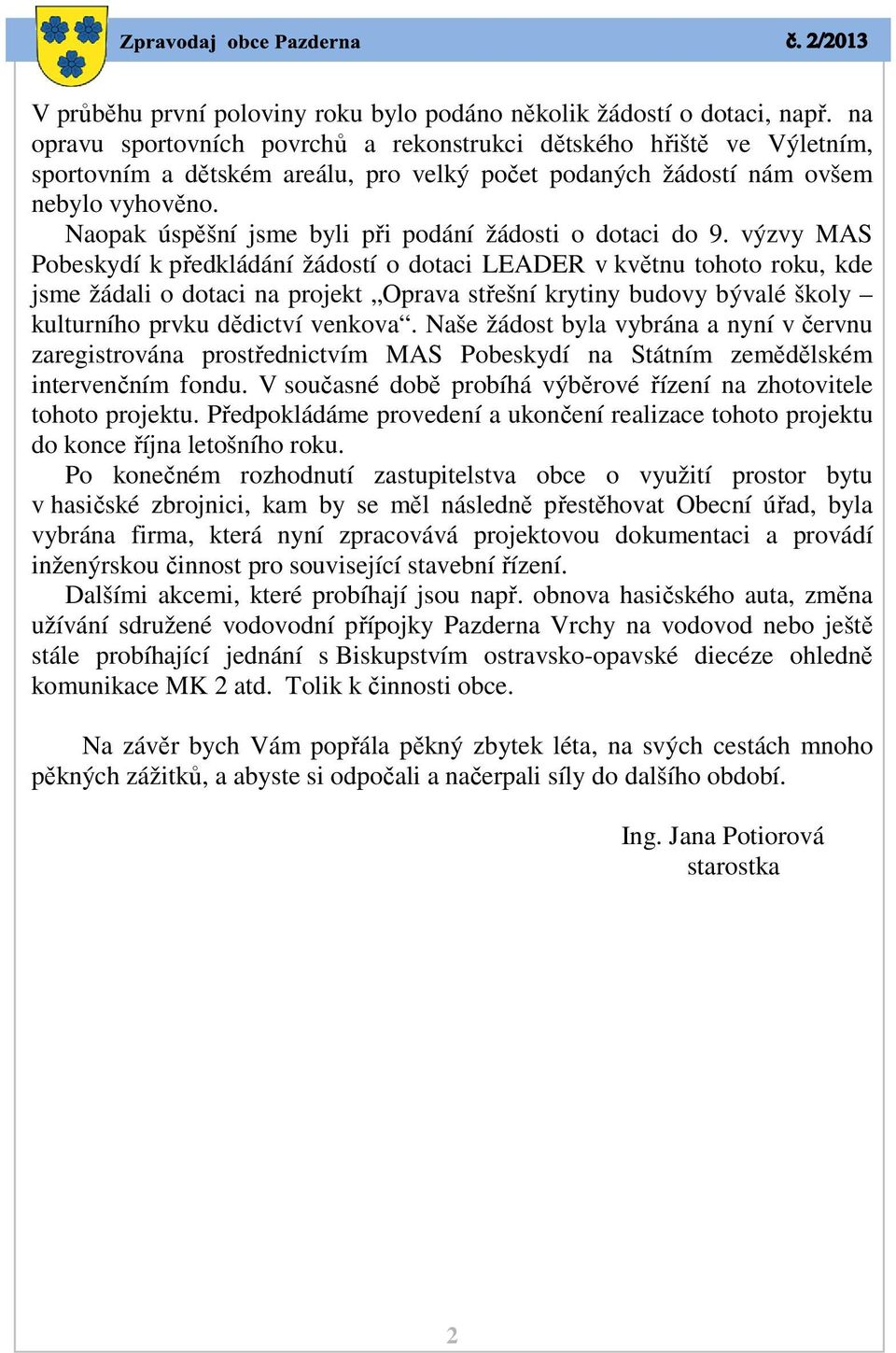 Zpravodaj obce Pazderna

č. 2/2013

V průběhu první poloviny roku bylo podáno několik žádostí o dotaci, např. na opravu sportovních povrchů a rekonstrukci dětského hřiště ve Výletním, sportovním a dětském areálu, pro velký počet podaných žádostí nám ovšem nebylo vyhověno.

Naopak úspěšní jsme byli při podání žádosti o dotaci do 9. výzvy MAS Pobeskydí k předkládání žádostí o dotaci LEADER v květnu tohoto roku, kde jsme žádali o dotaci na projekt „Oprava střešní krytiny budovy bývalé školy – kulturního prvku dědictví venkova“. Naše žádost byla vybrána a nyní v červnu zaregistrována prostřednictvím MAS Pobeskydí na Státním zemědělském intervenčním fondu. V současné době probíhá výběrové řízení na zhotovitele tohoto projektu. Předpokládáme provedení a ukončení realizace tohoto projektu do konce října letošního roku.

Po konečném rozhodnutí zastupitelstva obce o využití prostor bytu v hasičské zbrojnici, kam by se měl následně přestěhovat Obecní úřad, byla vybrána firma, která nyní zpracovává projektovou dokumentaci a provádí inženýrskou činnost pro související stavební řízení.

Dalšími akcemi, které probíhají jsou např. obnova hasičského auta, změna užívání sdružené vodovodní přípojky Pazderna Vrchy na vodovod nebo ještě stále probíhající jednání s Biskupstvím ostravsko-opavské diecéze ohledně komunikace MK 2 atd. Tolik k činnosti obce.

Na závěr bych Vám popřála pěkný zbytek léta, na svých cestách mnoho pěkných zážitků, a abyste si odpočali a načerpali síly do dalšího období.

Ing. Jana Potiorová
starostka

2